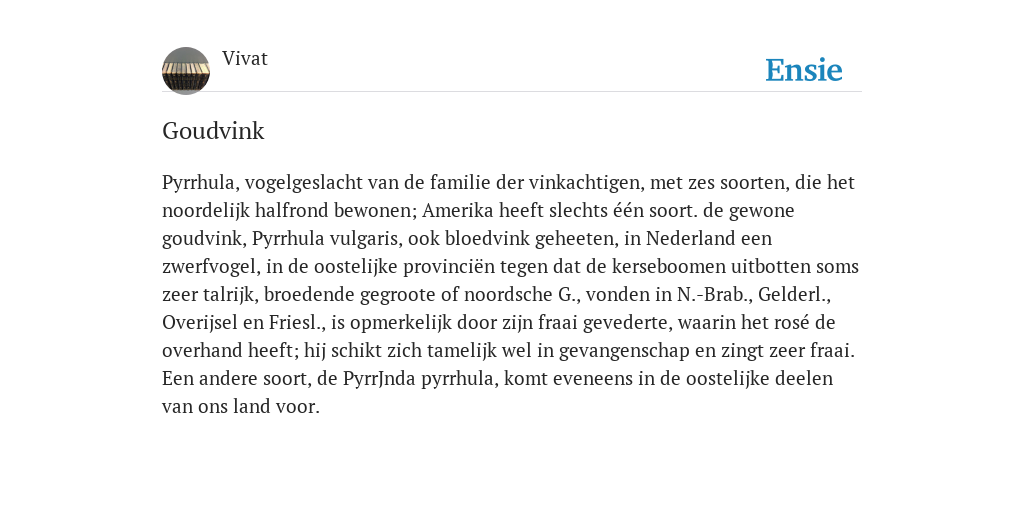 Vivat

Ensie

Goudvink

Pyrrhula, vogelgeslacht van de familie der vinkachtigen, met zes soorten, die het noordelijk halfrond bewonen; Amerika heeft slechts één soort. de gewone goudvink, Pyrrhula vulgaris, ook bloedvink geheeten, in Nederland een zwerfvogel, in de oostelijke provinciën tegen dat de kerseboomen uitbotten soms zeer talrijk, broedende gegroote of noordsche G., vonden in N.-Brab., Gelderl., Overijsel en Friesl., is opmerkelijk door zijn fraai gevederte, waarin het rosé de overhand heeft; hij schikt zich tamelijk wel in gevangenschap en zingt zeer fraai. Een andere soort, de PyrrJnda pyrrhula, komt eveneens in de oostelijke deelen van ons land voor.